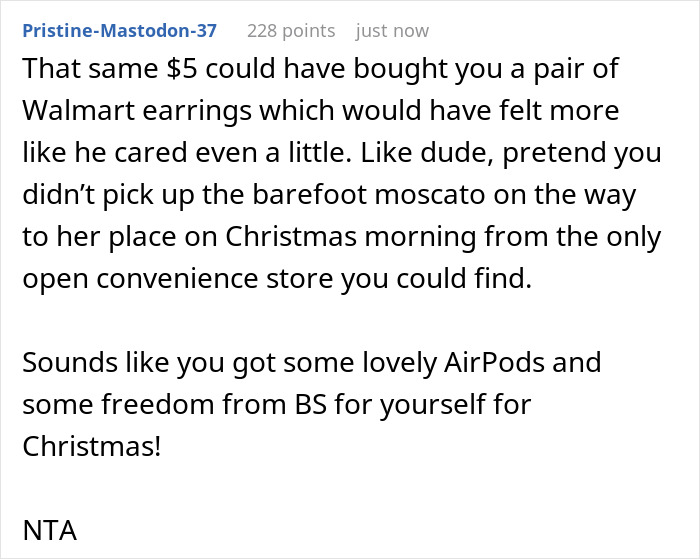 Pristine-Mastodon-37 228 points just now

That same \$5 could have bought you a pair of Walmart earrings which would have felt more like he cared even a little. Like dude, pretend you didn’t pick up the barefoot moscato on the way to her place on Christmas morning from the only open convenience store you could find.

Sounds like you got some lovely AirPods and some freedom from BS for yourself for Christmas!

NTA